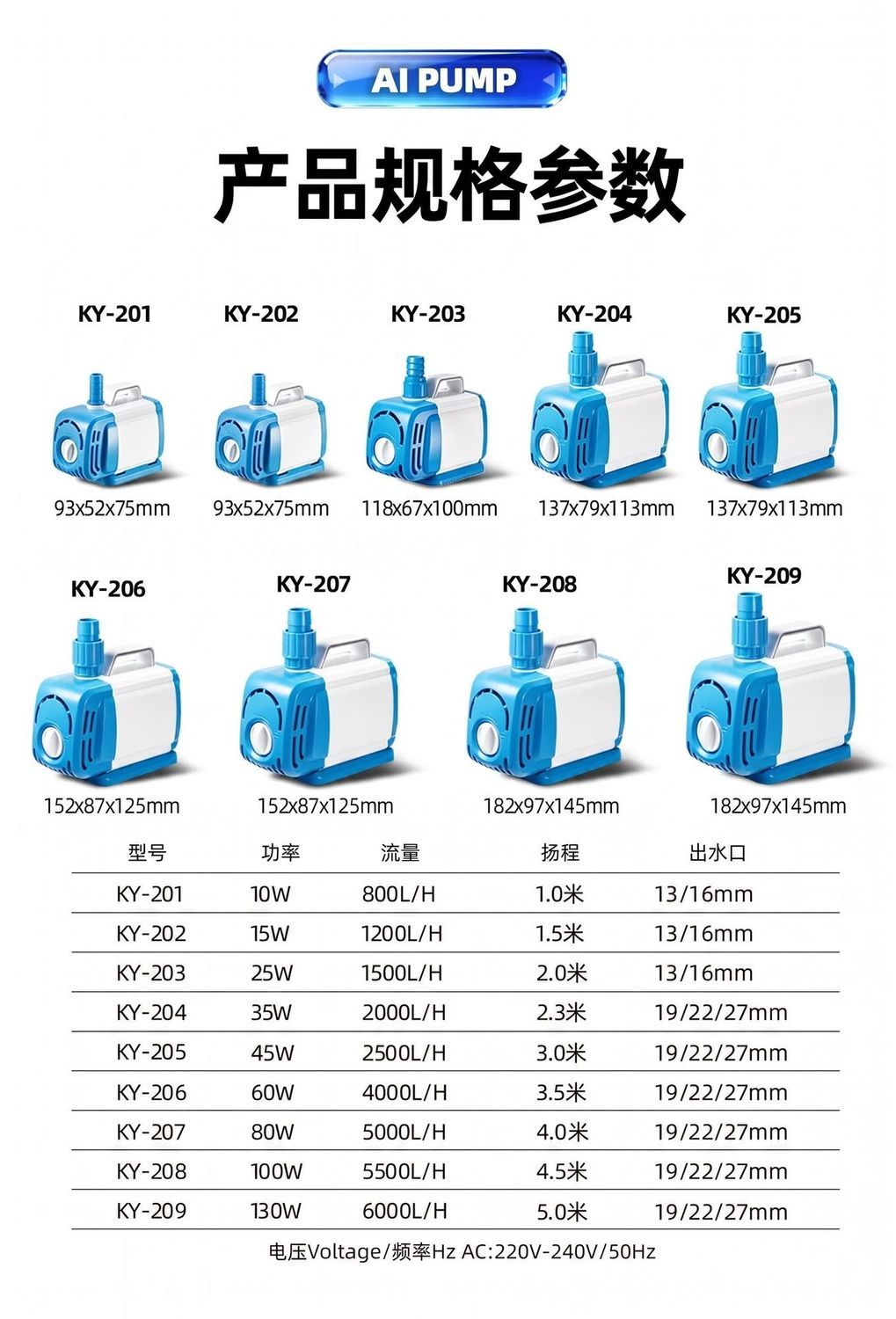 AI PUMP

产品规格参数

KY-201
93x52x75mm

KY-202
93x52x75mm

KY-203
118x67x100mm

KY-204
137x79x113mm

KY-205
137x79x113mm

KY-206
152x87x125mm

KY-207
152x87x125mm

KY-208
182x97x145mm

KY-209
182x97x145mm

| 型号 | 功率 | 流量 | 扬程 | 出水口 |
|---|---|---|---|---|
| KY-201 | 10W | 800L/H | 1.0米 | 13/16mm |
| KY-202 | 15W | 1200L/H | 1.5米 | 13/16mm |
| KY-203 | 25W | 1500L/H | 2.0米 | 13/16mm |
| KY-204 | 35W | 2000L/H | 2.3米 | 19/22/27mm |
| KY-205 | 45W | 2500L/H | 3.0米 | 19/22/27mm |
| KY-206 | 60W | 4000L/H | 3.5米 | 19/22/27mm |
| KY-207 | 80W | 5000L/H | 4.0米 | 19/22/27mm |
| KY-208 | 100W | 5500L/H | 4.5米 | 19/22/27mm |
| KY-209 | 130W | 6000L/H | 5.0米 | 19/22/27mm |

电压Voltage/频率Hz AC:220V-240V/50Hz